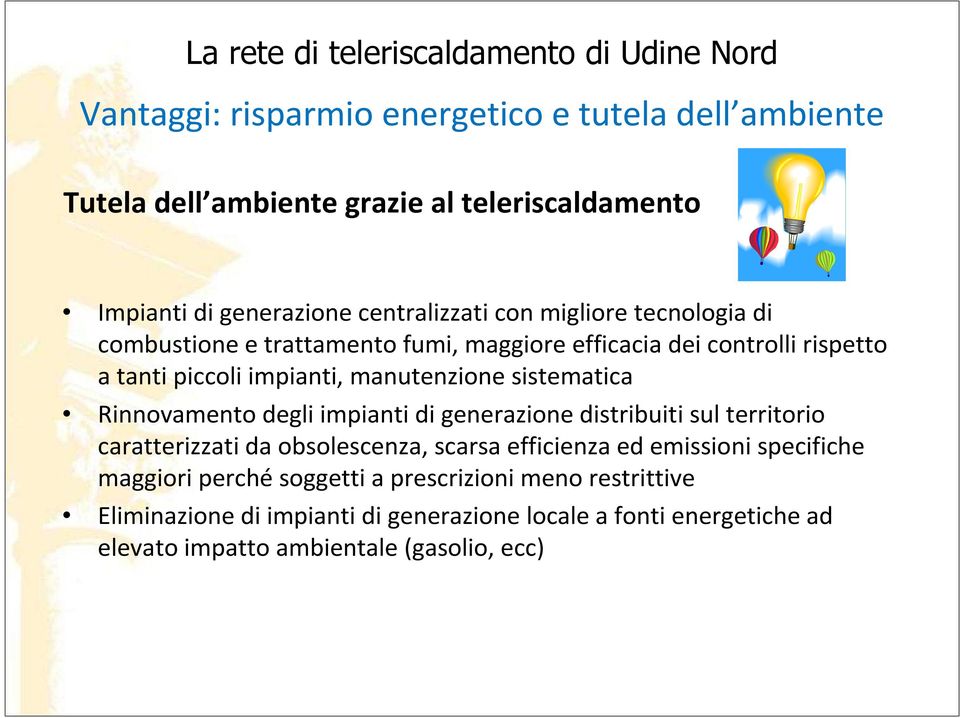 La rete di teleriscaldamento di Udine Nord

Vantaggi: risparmio energetico e tutela dell’ambiente

Tutela dell’ambiente grazie al teleriscaldamento

• Impianti di generazione centralizzati con migliore tecnologia di combustione e trattamento fumi, maggiore efficacia dei controlli rispetto a tanti piccoli impianti, manutenzione sistematica
• Rinnovamento degli impianti di generazione distribuiti sul territorio caratterizzati da obsolescenza, scarsa efficienza ed emissioni specifiche maggiori perché soggetti a prescrizioni meno restrittive
• Eliminazione di impianti di generazione locale a fonti energetiche ad elevato impatto ambientale (gasolio, ecc)